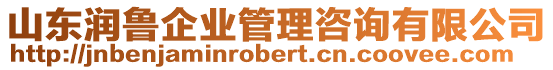 山东润鲁企业管理咨询有限公司
http://jnbenjaminrobert.cn.coovee.com